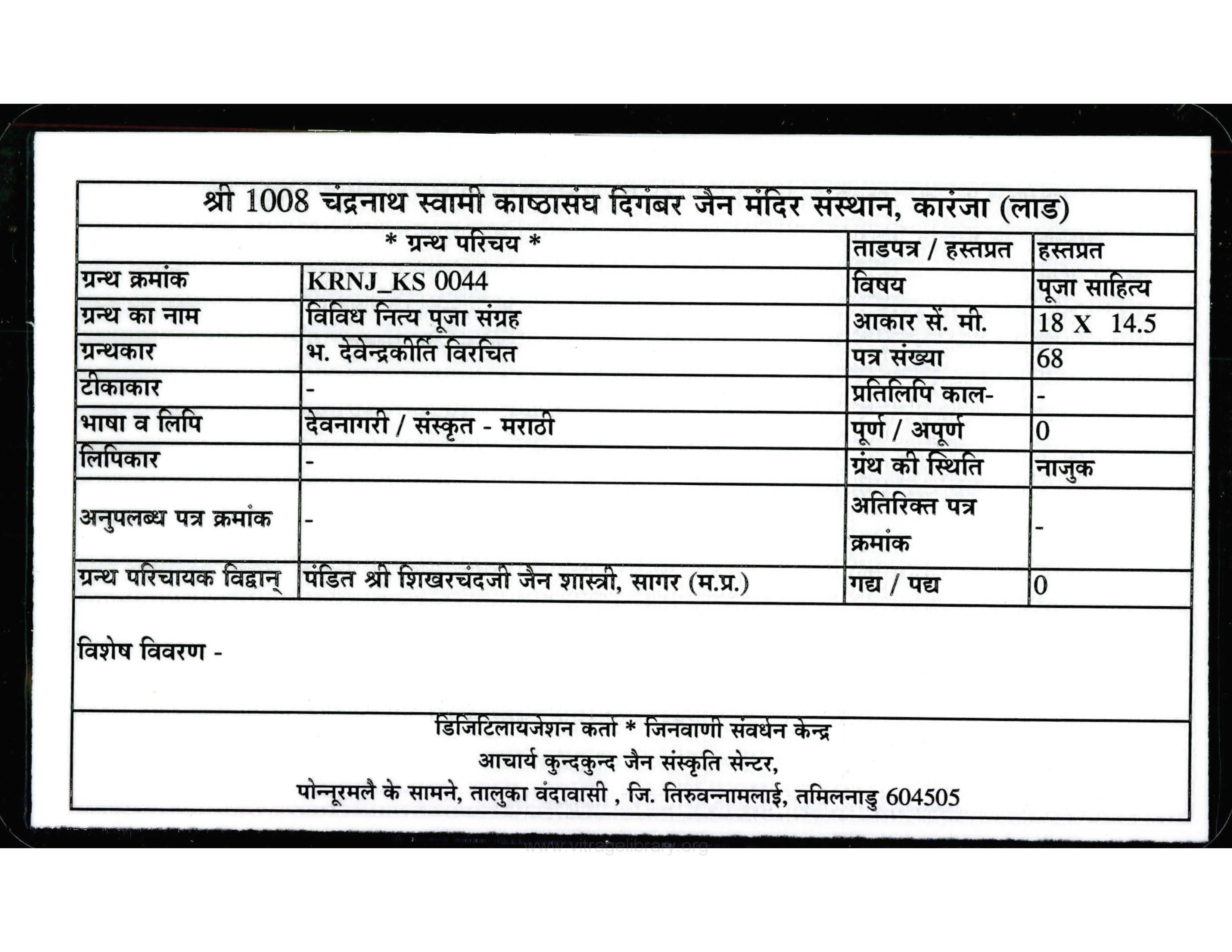 श्री 1008 चंद्रनाथ स्वामी काष्ठासंघ दिगंबर जैन मंदिर संस्थान, कारंजा (लाड)

| * ग्रन्थ परिचय * | | ताडपत्र / हस्तप्रत | हस्तप्रत |
|---|---|---|---|
| ग्रन्थ क्रमांक | KRNJ_KS 0044 | विषय | पूजा साहित्य |
| ग्रन्थ का नाम | विविध नित्य पूजा संग्रह | आकार सें. मी. | 18 X 14.5 |
| ग्रन्थकार | भ. देवेन्द्रकीर्ति विरचित | पत्र संख्या | 68 |
| टीकाकार | - | प्रतिलिपि काल- | - |
| भाषा व लिपि | देवनागरी / संस्कृत - मराठी | पूर्ण / अपूर्ण | 0 |
| लिपिकार | - | ग्रंथ की स्थिति | नाजुक |
| अनुपलब्ध पत्र क्रमांक | - | अतिरिक्त पत्र क्रमांक | - |
| ग्रन्थ परिचायक विद्वान् | पंडित श्री शिखरचंदजी जैन शास्त्री, सागर (म.प्र.) | गद्य / पद्य | 0 |

विशेष विवरण -

डिजिटिलायजेशन कर्ता * जिनवाणी संवर्धन केन्द्र
आचार्य कुन्दकुन्द जैन संस्कृति सेन्टर,
पोन्नूरमलै के सामने, तालुका वंदावासी , जि. तिरुवन्नामलाई, तमिलनाडु 604505

www.vitragelibrary.org